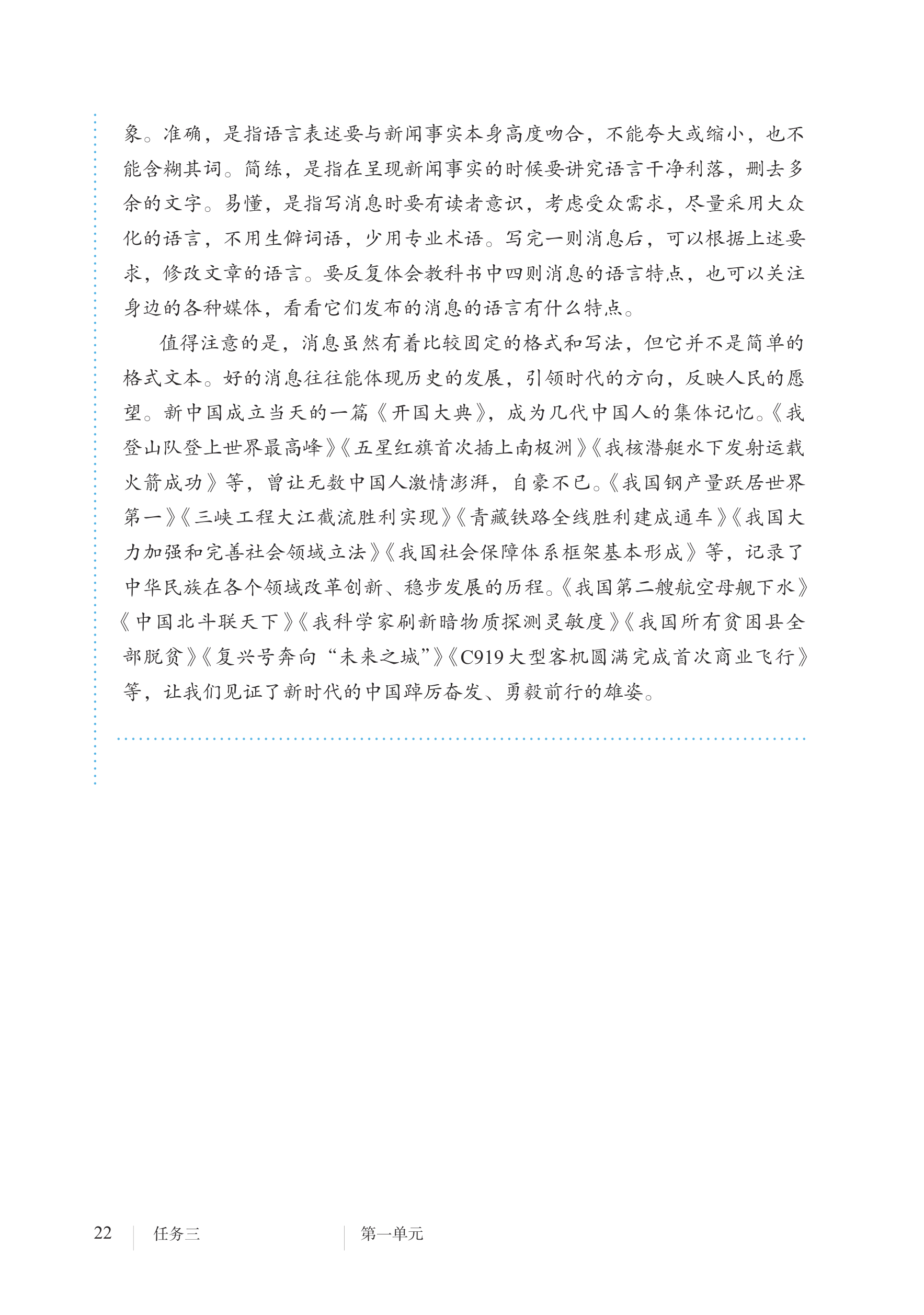 象。准确，是指语言表述要与新闻事实本身高度吻合，不能夸大或缩小，也不能含糊其词。简练，是指在呈现新闻事实的时候要讲究语言干净利落，删去多余的文字。易懂，是指写消息时要有读者意识，考虑受众需求，尽量采用大众化的语言，不用生僻词语，少用专业术语。写完一则消息后，可以根据上述要求，修改文章的语言。要反复体会教科书中四则消息的语言特点，也可以关注身边的各种媒体，看看它们发布的消息的语言有什么特点。

值得注意的是，消息虽然有着比较固定的格式和写法，但它并不是简单的格式文本。好的消息往往能体现历史的发展，引领时代的方向，反映人民的愿望。新中国成立当天的一篇《开国大典》，成为几代中国人的集体记忆。《我登山队登上世界最高峰》《五星红旗首次插上南极洲》《我核潜艇水下发射运载火箭成功》等，曾让无数中国人激情澎湃，自豪不已。《我国钢产量跃居世界第一》《三峡工程大江截流胜利实现》《青藏铁路全线胜利建成通车》《我国大力加强和完善社会领域立法》《我国社会保障体系框架基本形成》等，记录了中华民族在各个领域改革创新、稳步发展的历程。《我国第二艘航空母舰下水》《中国北斗联天下》《我科学家刷新暗物质探测灵敏度》《我国所有贫困县全部脱贫》《复兴号奔向“未来之城”》《C919大型客机圆满完成首次商业飞行》等，让我们见证了新时代的中国踔厉奋发、勇毅前行的雄姿。

22 任务三 第一单元